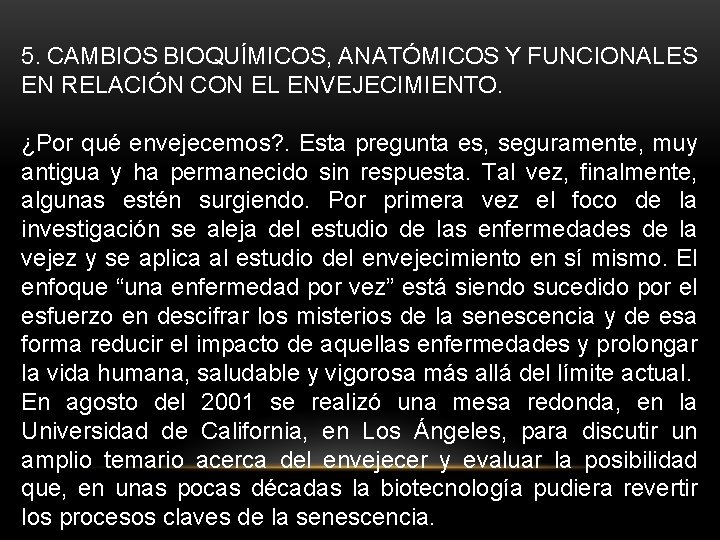 5. CAMBIOS BIOQUÍMICOS, ANATÓMICOS Y FUNCIONALES EN RELACIÓN CON EL ENVEJECIMIENTO.

¿Por qué envejecemos?. Esta pregunta es, seguramente, muy antigua y ha permanecido sin respuesta. Tal vez, finalmente, algunas estén surgiendo. Por primera vez el foco de la investigación se aleja del estudio de las enfermedades de la vejez y se aplica al estudio del envejecimiento en sí mismo. El enfoque “una enfermedad por vez” está siendo sucedido por el esfuerzo en descifrar los misterios de la senescencia y de esa forma reducir el impacto de aquellas enfermedades y prolongar la vida humana, saludable y vigorosa más allá del límite actual.
En agosto del 2001 se realizó una mesa redonda, en la Universidad de California, en Los Ángeles, para discutir un amplio temario acerca del envejecer y evaluar la posibilidad que, en unas pocas décadas la biotecnología pudiera revertir los procesos claves de la senescencia.